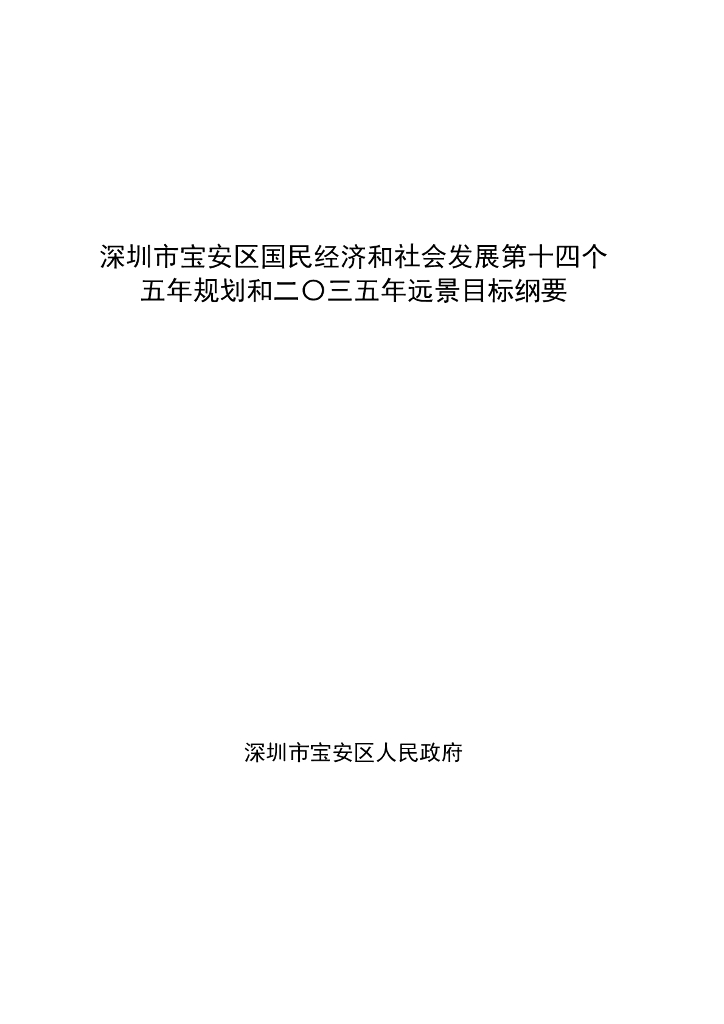 深圳市宝安区国民经济和社会发展第十四个
五年规划和二〇三五年远景目标纲要

深圳市宝安区人民政府